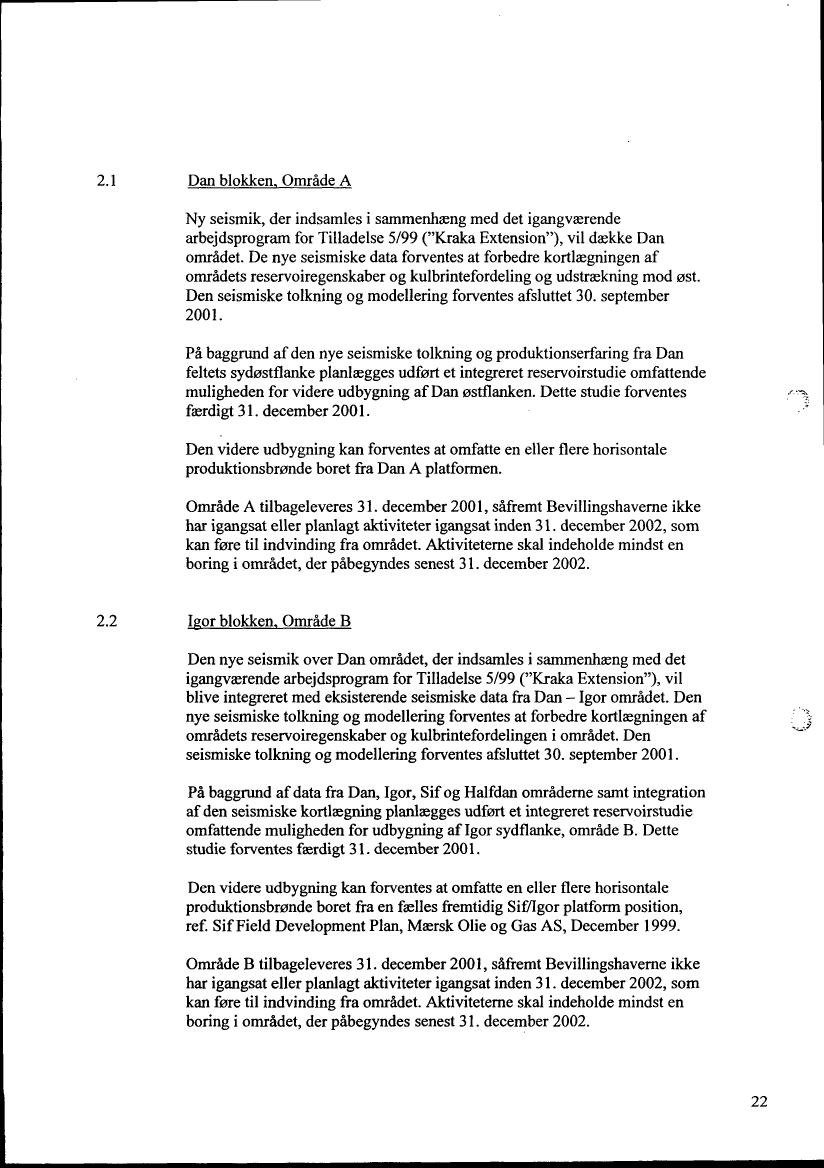 2.1 Dan blokken, Område A

Ny seismik, der indsamles i sammenhæng med det igangværende arbejdsprogram for Tilladelse 5/99 ("Kraka Extension"), vil dække Dan området. De nye seismiske data forventes at forbedre kortlægningen af områdets reservoiregenskaber og kulbrintefordeling og udstrækning mod øst. Den seismiske tolkning og modellering forventes afsluttet 30. september 2001.

På baggrund af den nye seismiske tolkning og produktionserfaring fra Dan feltets sydøstflanke planlægges udført et integreret reservoirstudie omfattende muligheden for videre udbygning af Dan østflanken. Dette studie forventes færdigt 31. december 2001.

Den videre udbygning kan forventes at omfatte en eller flere horisontale produktionsbrønde boret fra Dan A platformen.

Område A tilbageleveres 31. december 2001, såfremt Bevillingshaverne ikke har igangsat eller planlagt aktiviteter igangsat inden 31. december 2002, som kan føre til indvinding fra området. Aktiviteterne skal indeholde mindst en boring i området, der påbegyndes senest 31. december 2002.

2.2 Igor blokken, Område B

Den nye seismik over Dan området, der indsamles i sammenhæng med det igangværende arbejdsprogram for Tilladelse 5/99 ("Kraka Extension"), vil blive integreret med eksisterende seismiske data fra Dan – Igor området. Den nye seismiske tolkning og modellering forventes at forbedre kortlægningen af områdets reservoiregenskaber og kulbrintefordelingen i området. Den seismiske tolkning og modellering forventes afsluttet 30. september 2001.

På baggrund af data fra Dan, Igor, Sif og Halfdan områderne samt integration af den seismiske kortlægning planlægges udført et integreret reservoirstudie omfattende muligheden for udbygning af Igor sydflanke, område B. Dette studie forventes færdigt 31. december 2001.

Den videre udbygning kan forventes at omfatte en eller flere horisontale produktionsbrønde boret fra en fælles fremtidig Sif/Igor platform position, ref. Sif Field Development Plan, Mærsk Olie og Gas AS, December 1999.

Område B tilbageleveres 31. december 2001, såfremt Bevillingshaverne ikke har igangsat eller planlagt aktiviteter igangsat inden 31. december 2002, som kan føre til indvinding fra området. Aktiviteterne skal indeholde mindst en boring i området, der påbegyndes senest 31. december 2002.

22